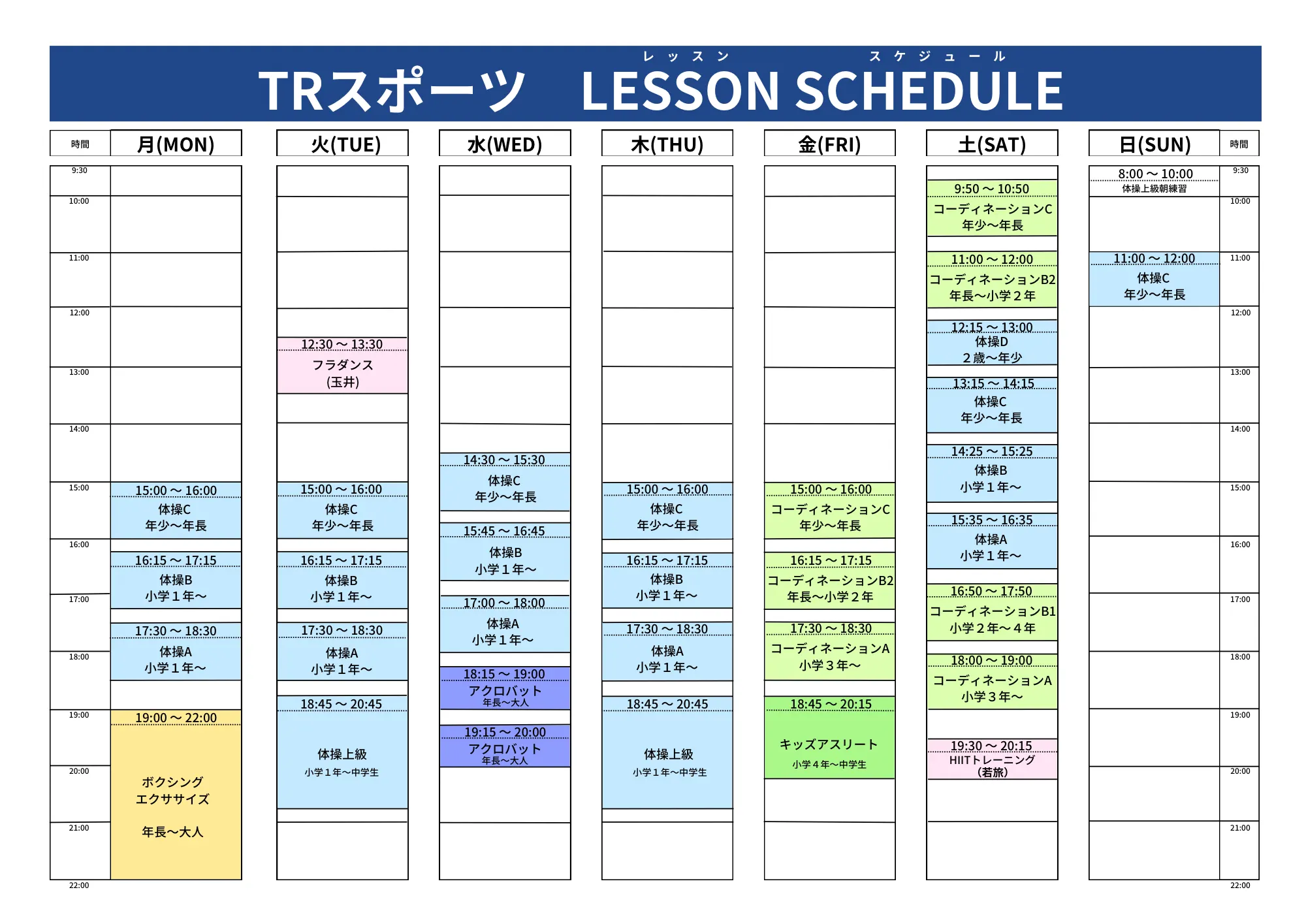 レッスン スケジュール
TRスポーツ LESSON SCHEDULE

時間

9:30
10:00
11:00
12:00
13:00
14:00
15:00
16:00
17:00
18:00
19:00
20:00
21:00
22:00

月(MON)

15:00 ～ 16:00
体操C
年少～年長

16:15 ～ 17:15
体操B
小学１年～

17:30 ～ 18:30
体操A
小学１年～

19:00 ～ 22:00
ボクシング
エクササイズ
年長～大人

火(TUE)

12:30 ～ 13:30
フラダンス
(玉井)

15:00 ～ 16:00
体操C
年少～年長

16:15 ～ 17:15
体操B
小学１年～

17:30 ～ 18:30
体操A
小学１年～

18:45 ～ 20:45
体操上級
小学１年～中学生

水(WED)

14:30 ～ 15:30
体操C
年少～年長

15:45 ～ 16:45
体操B
小学１年～

17:00 ～ 18:00
体操A
小学１年～

18:15 ～ 19:00
アクロバット
年長～大人

19:15 ～ 20:00
アクロバット
年長～大人

木(THU)

15:00 ～ 16:00
体操C
年少～年長

16:15 ～ 17:15
体操B
小学１年～

17:30 ～ 18:30
体操A
小学１年～

18:45 ～ 20:45
体操上級
小学１年～中学生

金(FRI)

15:00 ～ 16:00
コーディネーションC
年少～年長

16:15 ～ 17:15
コーディネーションB2
年長～小学２年

17:30 ～ 18:30
コーディネーションA
小学３年～

18:45 ～ 20:15
キッズアスリート
小学４年～中学生

土(SAT)

9:50 ～ 10:50
コーディネーションC
年少～年長

11:00 ～ 12:00
コーディネーションB2
年長～小学２年

12:15 ～ 13:00
体操D
２歳～年少

13:15 ～ 14:15
体操C
年少～年長

14:25 ～ 15:25
体操B
小学１年～

15:35 ～ 16:35
体操A
小学１年～

16:50 ～ 17:50
コーディネーションB1
小学２年～４年

18:00 ～ 19:00
コーディネーションA
小学３年～

19:30 ～ 20:15
HIITトレーニング
(若旅)

日(SUN)

8:00 ～ 10:00
体操上級朝練習

11:00 ～ 12:00
体操C
年少～年長

時間

9:30
10:00
11:00
12:00
13:00
14:00
15:00
16:00
17:00
18:00
19:00
20:00
21:00
22:00